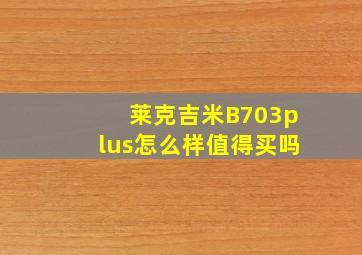 莱克吉米B703plus怎么样值得买吗